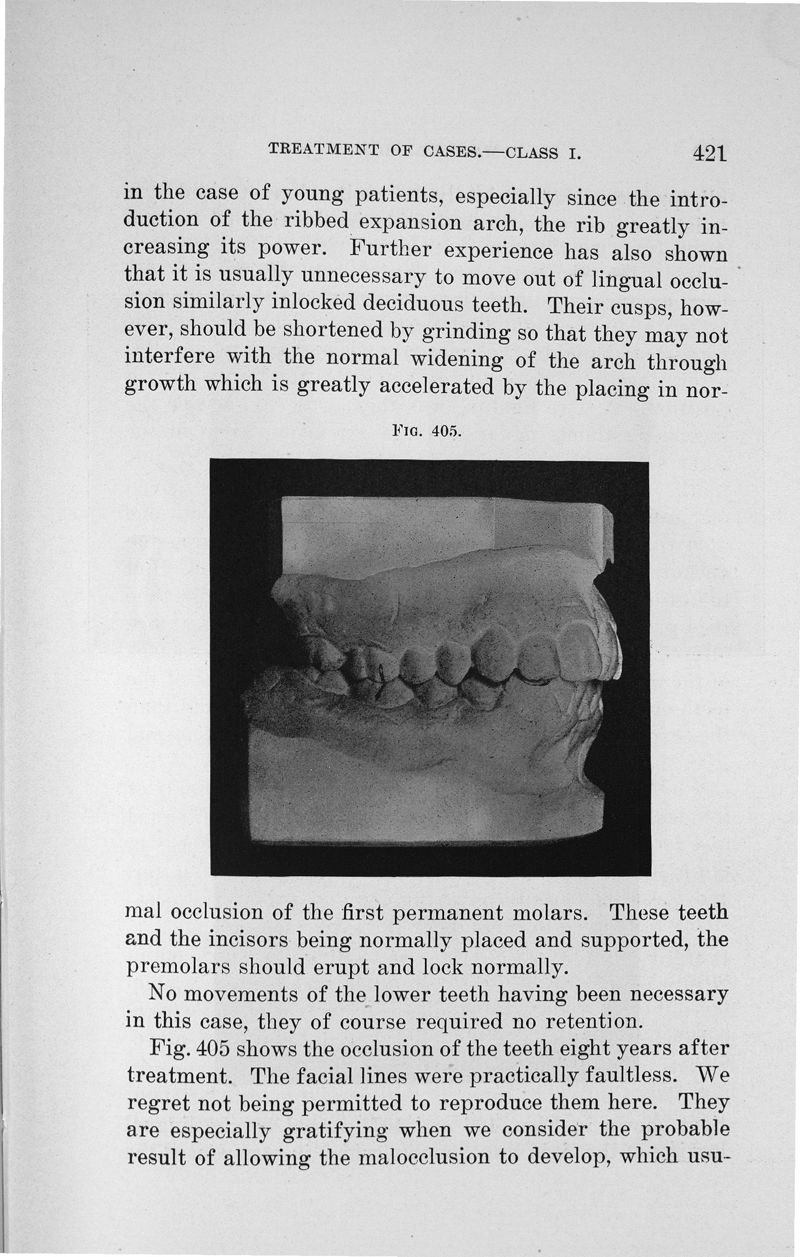 TREATMENT OF CASES.—CLASS I. 421

in the case of young patients, especially since the introduction of the ribbed expansion arch, the rib greatly increasing its power. Further experience has also shown that it is usually unnecessary to move out of lingual occlusion similarly inlocked deciduous teeth. Their cusps, however, should be shortened by grinding so that they may not interfere with the normal widening of the arch through growth which is greatly accelerated by the placing in nor-

FIG. 405.

mal occlusion of the first permanent molars. These teeth and the incisors being normally placed and supported, the premolars should erupt and lock normally.

No movements of the lower teeth having been necessary in this case, they of course required no retention.

Fig. 405 shows the occlusion of the teeth eight years after treatment. The facial lines were practically faultless. We regret not being permitted to reproduce them here. They are especially gratifying when we consider the probable result of allowing the malocclusion to develop, which usu-